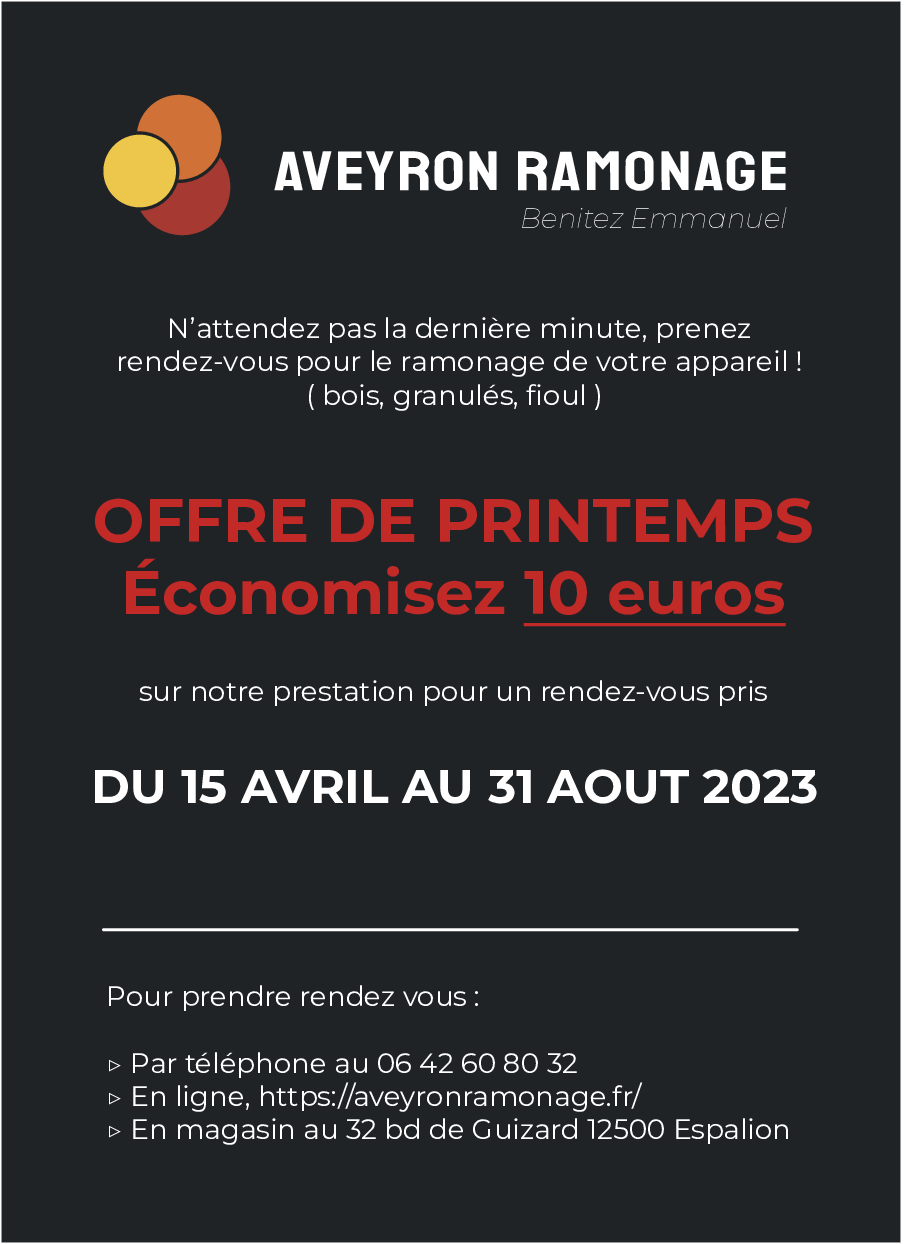 AVEYRON RAMONAGE
Benitez Emmanuel

N’attendez pas la dernière minute, prenez rendez-vous pour le ramonage de votre appareil ! ( bois, granulés, fioul )

OFFRE DE PRINTEMPS
Économisez 10 euros

sur notre prestation pour un rendez-vous pris

DU 15 AVRIL AU 31 AOUT 2023

Pour prendre rendez vous :

▹ Par téléphone au 06 42 60 80 32
▹ En ligne, https://aveyronramonage.fr/
▹ En magasin au 32 bd de Guizard 12500 Espalion